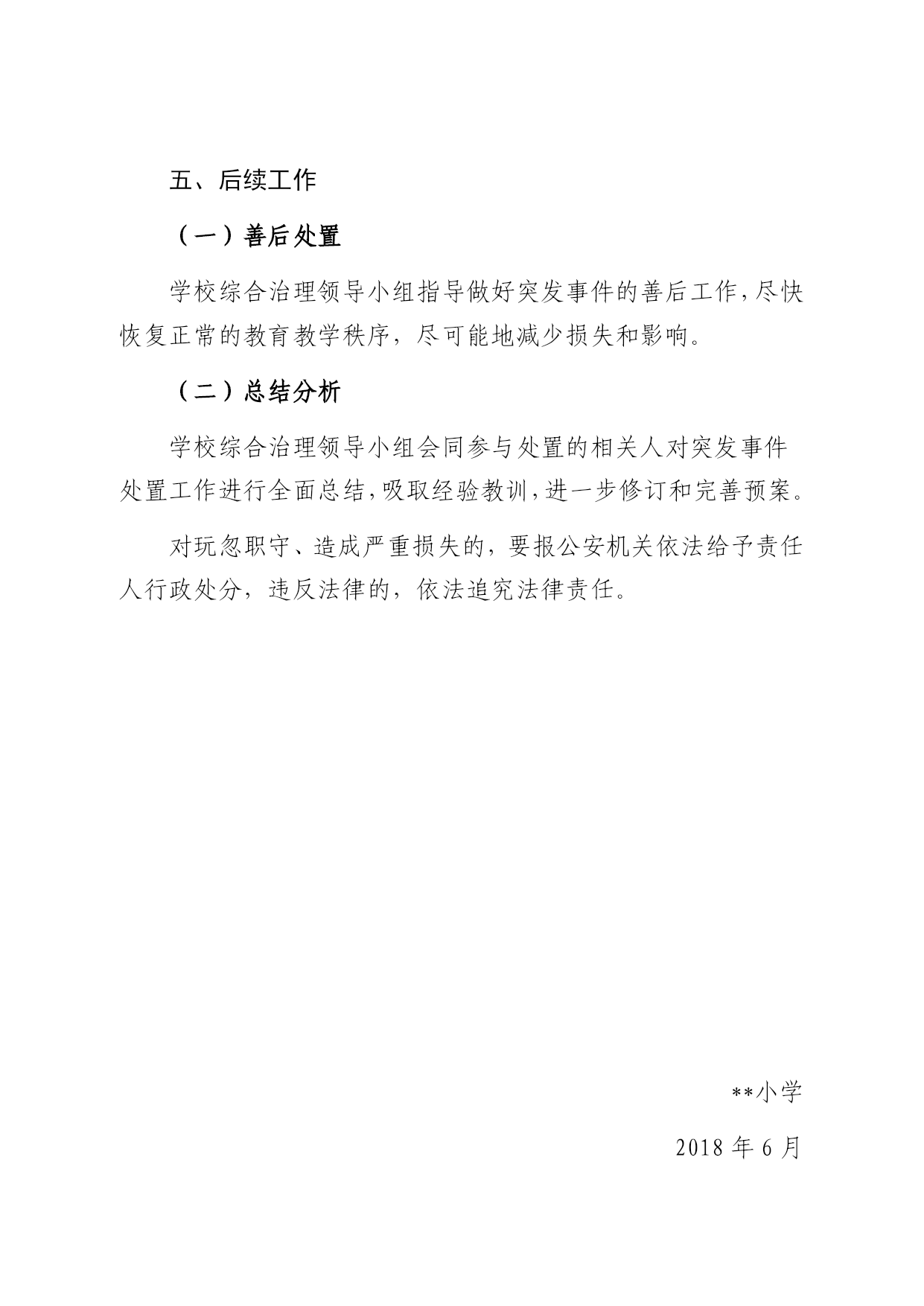 五、后续工作

（一）善后处置

学校综合治理领导小组指导做好突发事件的善后工作，尽快恢复正常的教育教学秩序，尽可能地减少损失和影响。

（二）总结分析

学校综合治理领导小组会同参与处置的相关人对突发事件处置工作进行全面总结，吸取经验教训，进一步修订和完善预案。

对玩忽职守、造成严重损失的，要报公安机关依法给予责任人行政处分，违反法律的，依法追究法律责任。

**小学

2018 年 6 月